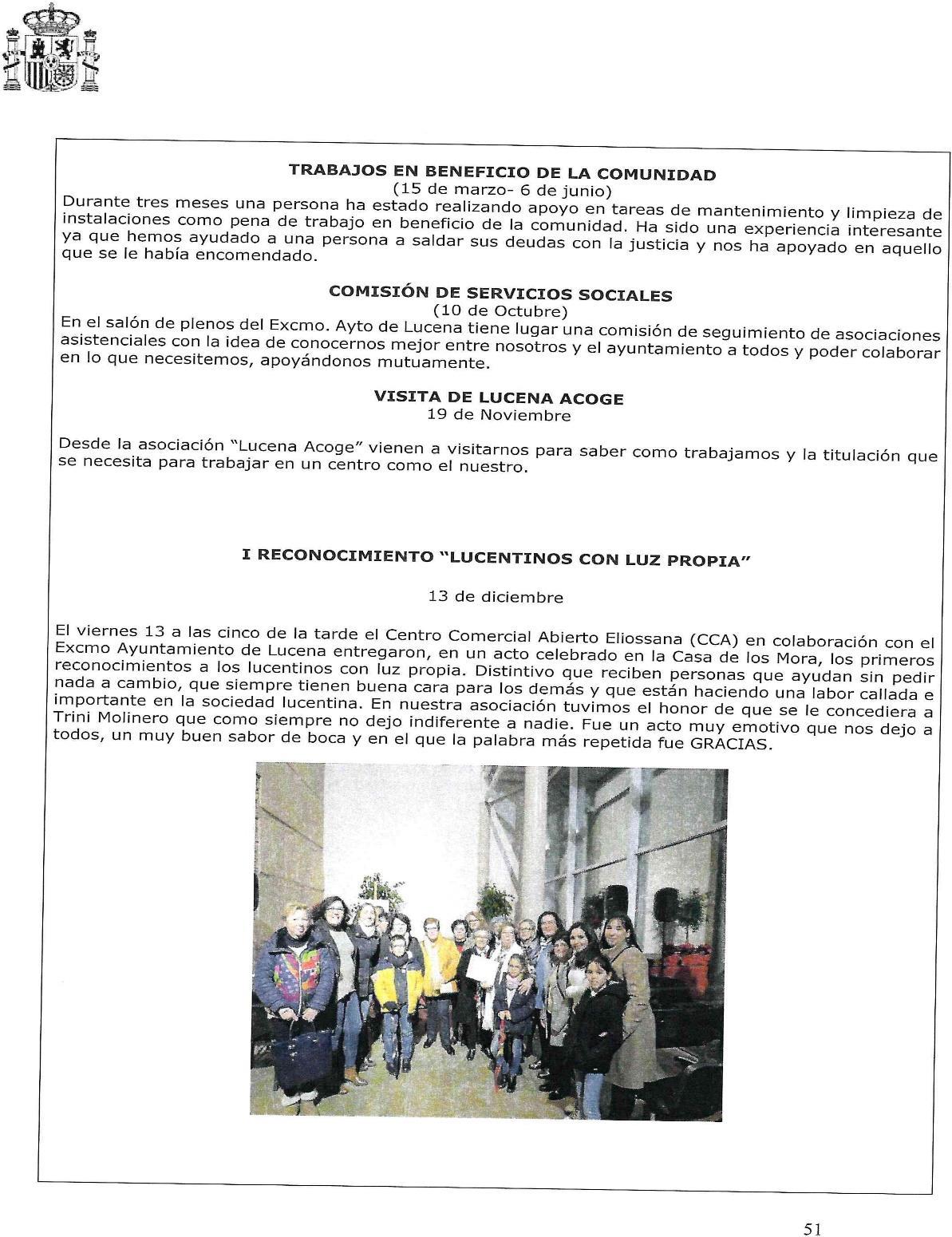 TRABAJOS EN BENEFICIO DE LA COMUNIDAD
(15 de marzo- 6 de junio)
Durante tres meses una persona ha estado realizando apoyo en tareas de mantenimiento y limpieza de instalaciones como pena de trabajo en beneficio de la comunidad. Ha sido una experiencia interesante ya que hemos ayudado a una persona a saldar sus deudas con la justicia y nos ha apoyado en aquello que se le había encomendado.

COMISIÓN DE SERVICIOS SOCIALES
(10 de Octubre)
En el salón de plenos del Excmo. Ayto de Lucena tiene lugar una comisión de seguimiento de asociaciones asistenciales con la idea de conocernos mejor entre nosotros y el ayuntamiento a todos y poder colaborar en lo que necesitemos, apoyándonos mutuamente.

VISITA DE LUCENA ACOGE
19 de Noviembre

Desde la asociación "Lucena Acoge" vienen a visitarnos para saber como trabajamos y la titulación que se necesita para trabajar en un centro como el nuestro.

I RECONOCIMIENTO "LUCENTINOS CON LUZ PROPIA"

13 de diciembre

El viernes 13 a las cinco de la tarde el Centro Comercial Abierto Eliossana (CCA) en colaboración con el Excmo Ayuntamiento de Lucena entregaron, en un acto celebrado en la Casa de los Mora, los primeros reconocimientos a los lucentinos con luz propia. Distintivo que reciben personas que ayudan sin pedir nada a cambio, que siempre tienen buena cara para los demás y que están haciendo una labor callada e importante en la sociedad lucentina. En nuestra asociación tuvimos el honor de que se le concediera a Trini Molinero que como siempre no dejo indiferente a nadie. Fue un acto muy emotivo que nos dejo a todos, un muy buen sabor de boca y en el que la palabra más repetida fue GRACIAS.

51